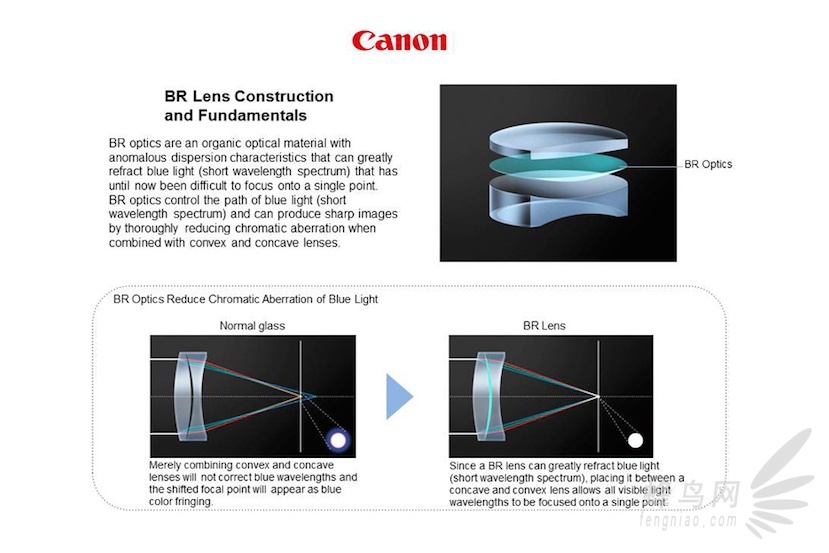 Canon

BR Lens Construction and Fundamentals

BR optics are an organic optical material with anomalous dispersion characteristics that can greatly refract blue light (short wavelength spectrum) that has until now been difficult to focus onto a single point. BR optics control the path of blue light (short wavelength spectrum) and can produce sharp images by thoroughly reducing chromatic aberration when combined with convex and concave lenses.

BR Optics

BR Optics Reduce Chromatic Aberration of Blue Light

Normal glass

Merely combining convex and concave lenses will not correct blue wavelengths and the shifted focal point will appear as blue color fringing.

BR Lens

Since a BR lens can greatly refract blue light (short wavelength spectrum), placing it between a concave and convex lens allows all visible light wavelengths to be focused onto a single point.

蜂鸟网
fengniao.com